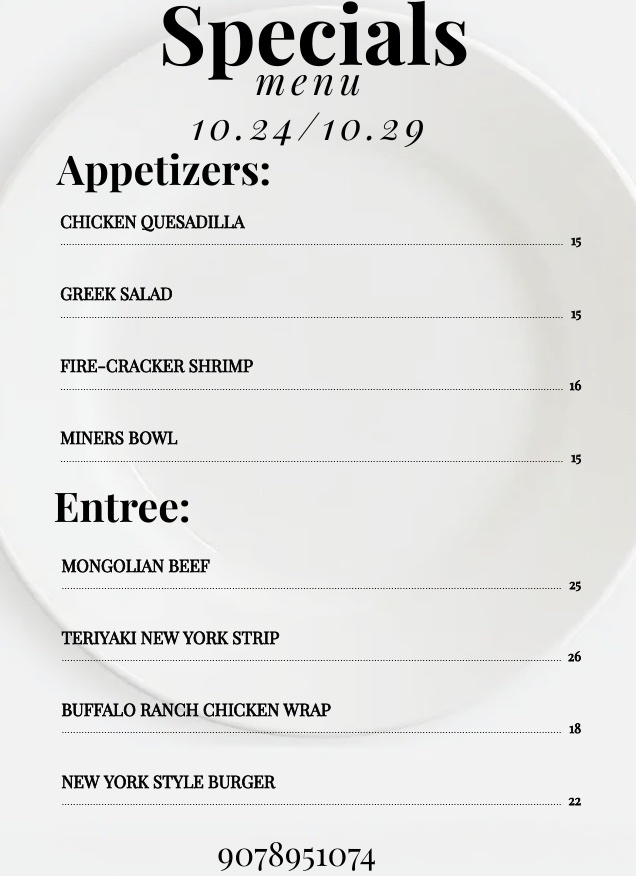 Specials
menu
10.24/10.29

Appetizers:

CHICKEN QUESADILLA
15

GREEK SALAD
15

FIRE-CRACKER SHRIMP
16

MINERS BOWL
15

Entree:

MONGOLIAN BEEF
25

TERIYAKI NEW YORK STRIP
26

BUFFALO RANCH CHICKEN WRAP
18

NEW YORK STYLE BURGER
22

9078951074